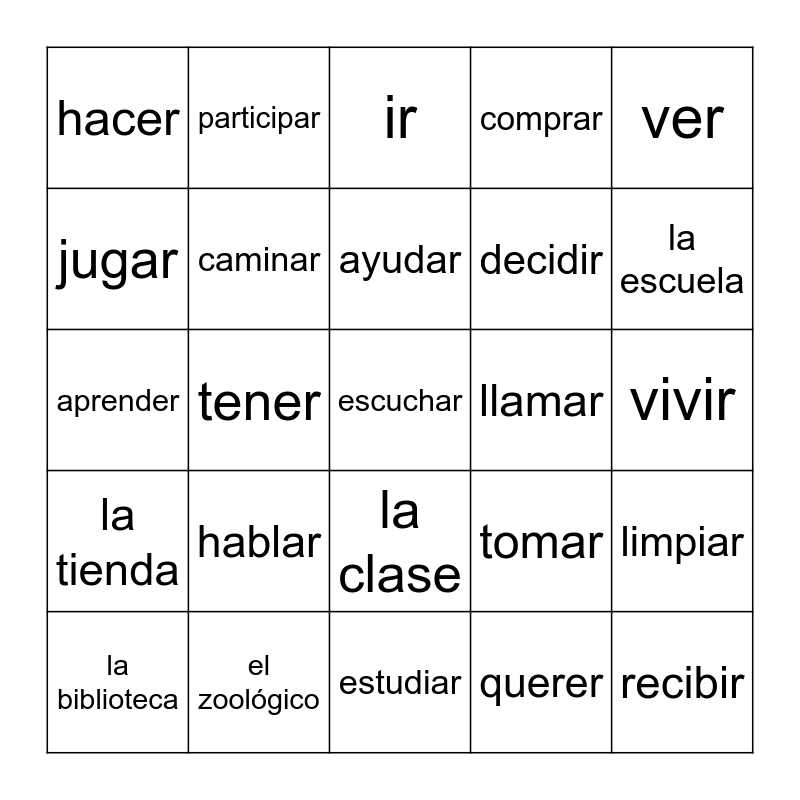 | hacer | participar | ir | comprar | ver |
|---|---|---|---|---|
| jugar | caminar | ayudar | decidir | la escuela |
| aprender | tener | escuchar | llamar | vivir |
| la tienda | hablar | la clase | tomar | limpiar |
| la biblioteca | el zoológico | estudiar | querer | recibir |